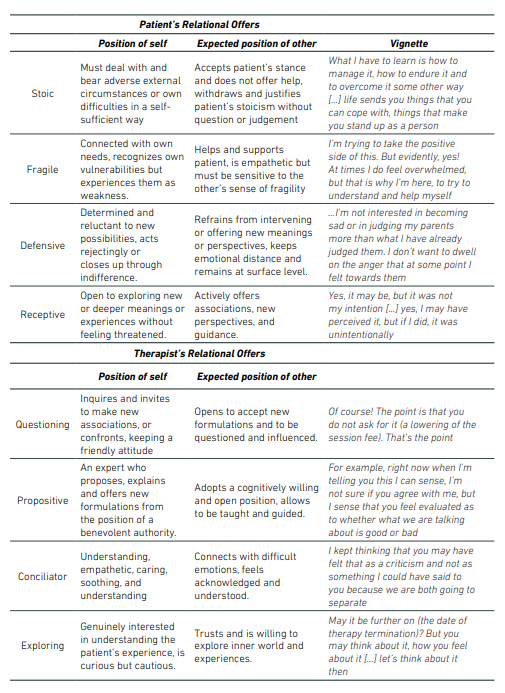 | | Patient's Relational Offers | | |
|---|---|---|---|
| | Position of self | Expected position of other | Vignette |
| Stoic | Must deal with and bear adverse external circumstances or own difficulties in a self-sufficient way | Accepts patient's stance and does not offer help, withdraws and justifies patient's stoicism without question or judgement | What I have to learn is how to manage it, how to endure it and to overcome it some other way [...] life sends you things that you can cope with, things that make you stand up as a person |
| Fragile | Connected with own needs, recognizes own vulnerabilities but experiences them as weakness. | Helps and supports patient, is empathetic but must be sensitive to the other's sense of fragility | I'm trying to take the positive side of this. But evidently, yes! At times I do feel overwhelmed, but that is why I'm here, to try to understand and help myself |
| Defensive | Determined and reluctant to new possibilities, acts rejectingly or closes up through indifference. | Refrains from intervening or offering new meanings or perspectives, keeps emotional distance and remains at surface level. | ...I'm not interested in becoming sad or in judging my parents more than what I have already judged them. I don't want to dwell on the anger that at some point I felt towards them |
| Receptive | Open to exploring new or deeper meanings or experiences without feeling threatened. | Actively offers associations, new perspectives, and guidance. | Yes, it may be, but it was not my intention [...] yes, I may have perceived it, but if I did, it was unintentionally |
| | Therapist's Relational Offers | | |
| | Position of self | Expected position of other | |
| Questioning | Inquires and invites to make new associations, or confronts, keeping a friendly attitude | Opens to accept new formulations and to be questioned and influenced. | Of course! The point is that you do not ask for it (a lowering of the session fee). That's the point |
| Propositive | An expert who proposes, explains and offers new formulations from the position of a benevolent authority. | Adopts a cognitively willing and open position, allows to be taught and guided. | For example, right now when I'm telling you this I can sense, I'm not sure if you agree with me, but I sense that you feel evaluated as to whether what we are talking about is good or bad |
| Conciliator | Understanding, empathetic, caring, soothing, and understanding | Connects with difficult emotions, feels acknowledged and understood. | I kept thinking that you may have felt that as a criticism and not as something I could have said to you because we are both going to separate |
| Exploring | Genuinely interested in understanding the patient's experience, is curious but cautious. | Trusts and is willing to explore inner world and experiences. | May it be further on (the date of therapy termination)? But you may think about it, how you feel about it [...] let's think about it then |